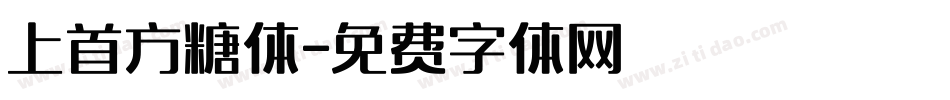 上首方糖体-免费字体网

www.zitidao.com